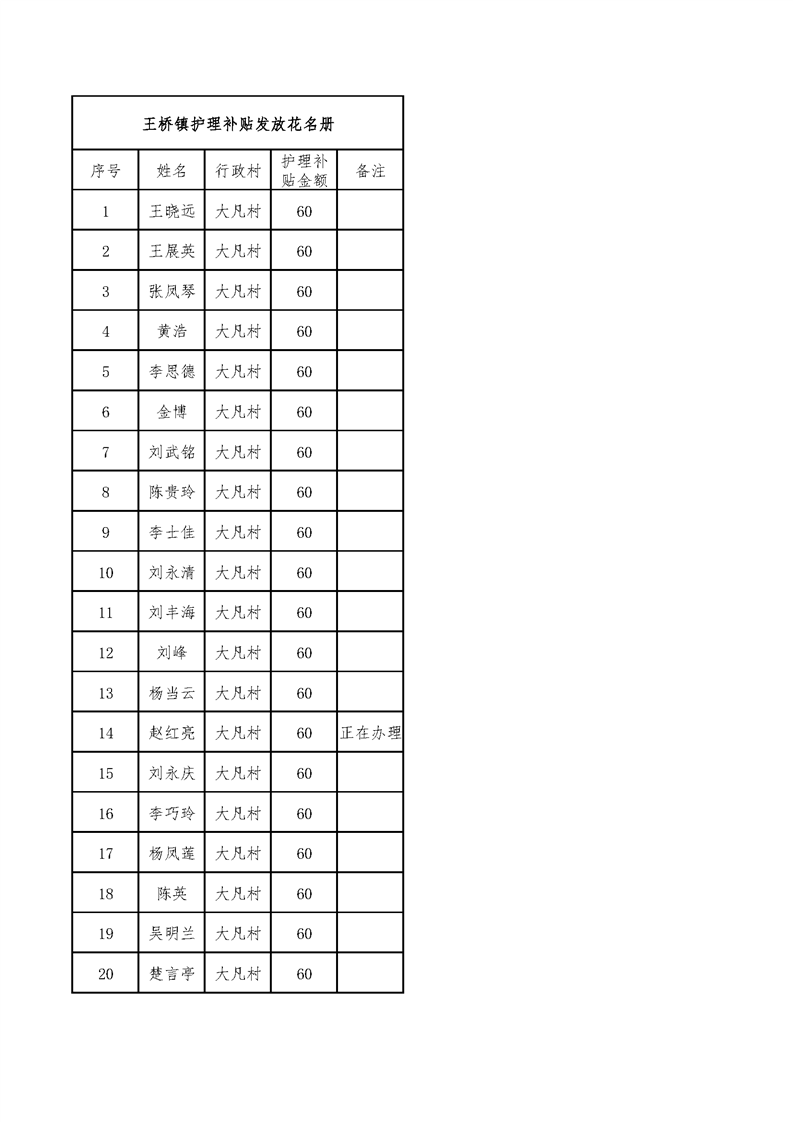 王桥镇护理补贴发放花名册

| 序号 | 姓名 | 行政村 | 护理补贴金额 | 备注 |
|---|---|---|---|---|
| 1 | 王晓远 | 大凡村 | 60 | |
| 2 | 王展英 | 大凡村 | 60 | |
| 3 | 张凤琴 | 大凡村 | 60 | |
| 4 | 黄浩 | 大凡村 | 60 | |
| 5 | 李思德 | 大凡村 | 60 | |
| 6 | 金博 | 大凡村 | 60 | |
| 7 | 刘武铭 | 大凡村 | 60 | |
| 8 | 陈贵玲 | 大凡村 | 60 | |
| 9 | 李士佳 | 大凡村 | 60 | |
| 10 | 刘永清 | 大凡村 | 60 | |
| 11 | 刘丰海 | 大凡村 | 60 | |
| 12 | 刘峰 | 大凡村 | 60 | |
| 13 | 杨当云 | 大凡村 | 60 | |
| 14 | 赵红亮 | 大凡村 | 60 | 正在办理 |
| 15 | 刘永庆 | 大凡村 | 60 | |
| 16 | 李巧玲 | 大凡村 | 60 | |
| 17 | 杨凤莲 | 大凡村 | 60 | |
| 18 | 陈英 | 大凡村 | 60 | |
| 19 | 吴明兰 | 大凡村 | 60 | |
| 20 | 楚言亭 | 大凡村 | 60 | |